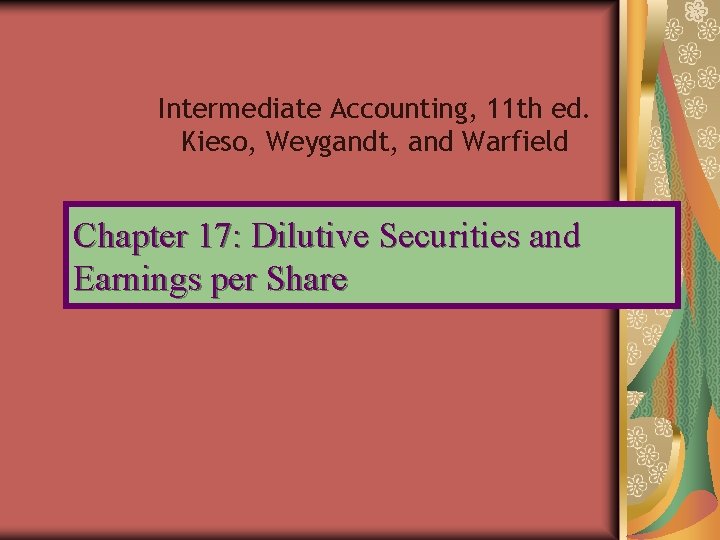 Intermediate Accounting, 11th ed.
Kieso, Weygandt, and Warfield

Chapter 17: Dilutive Securities and Earnings per Share